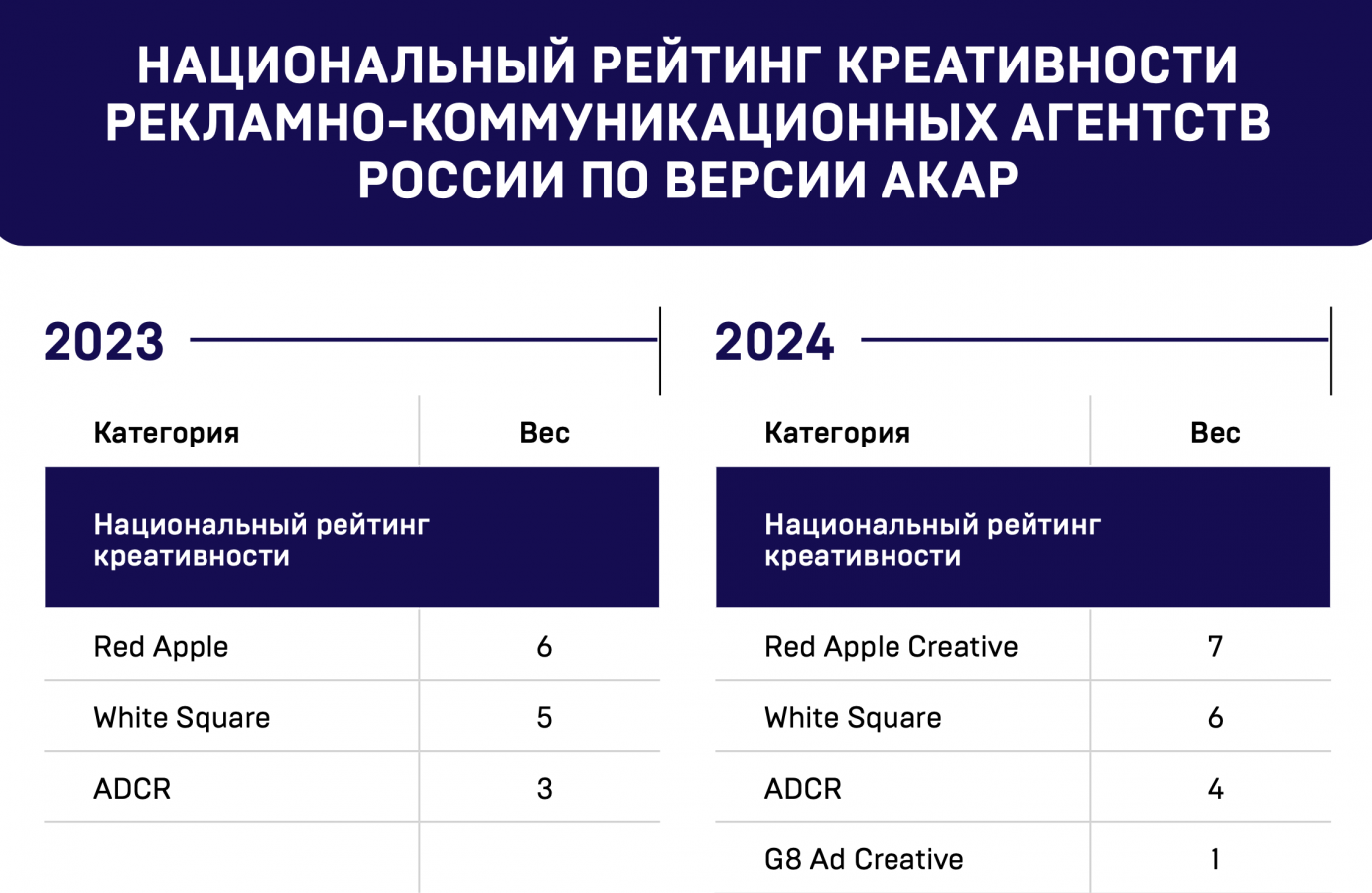 НАЦИОНАЛЬНЫЙ РЕЙТИНГ КРЕАТИВНОСТИ РЕКЛАМНО-КОММУНИКАЦИОННЫХ АГЕНТСТВ РОССИИ ПО ВЕРСИИ АКАР

2023

| Категория | Вес |
|---|---|
| Национальный рейтинг креативности | |
| Red Apple | 6 |
| White Square | 5 |
| ADCR | 3 |
| | |

2024

| Категория | Вес |
|---|---|
| Национальный рейтинг креативности | |
| Red Apple Creative | 7 |
| White Square | 6 |
| ADCR | 4 |
| G8 Ad Creative | 1 |